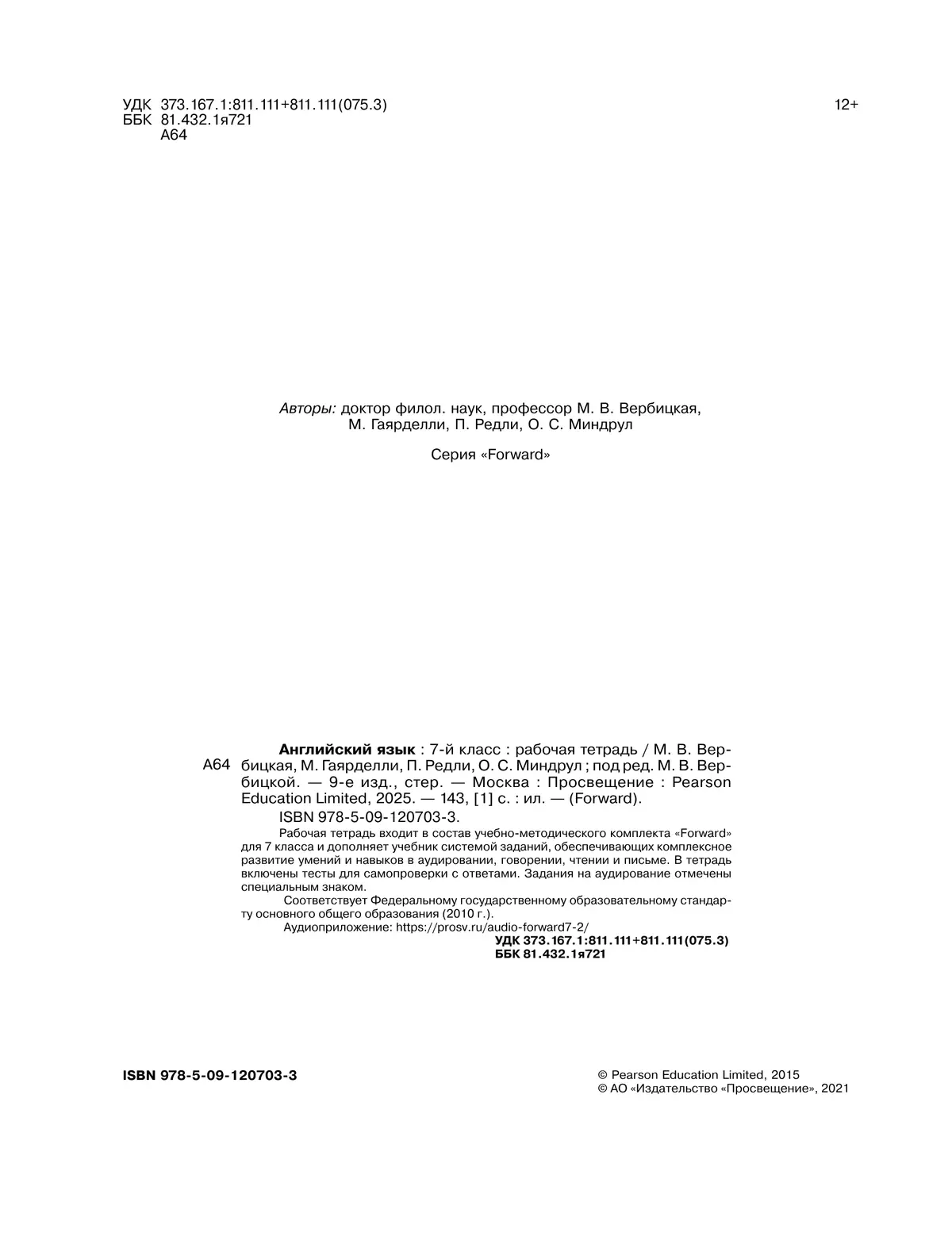 УДК 373.167.1:811.111+811.111(075.3)
ББК 81.432.1я721
А64

12+

Авторы: доктор филол. наук, профессор М. В. Вербицкая, М. Гаярделли, П. Редли, О. С. Миндрул

Серия «Forward»

А64

Английский язык : 7-й класс : рабочая тетрадь / М. В. Вербицкая, М. Гаярделли, П. Редли, О. С. Миндрул ; под ред. М. В. Вербицкой. — 9-е изд., стер. — Москва : Просвещение : Pearson Education Limited, 2025. — 143, [1] с. : ил. — (Forward).

ISBN 978-5-09-120703-3.

Рабочая тетрадь входит в состав учебно-методического комплекта «Forward» для 7 класса и дополняет учебник системой заданий, обеспечивающих комплексное развитие умений и навыков в аудировании, говорении, чтении и письме. В тетрадь включены тесты для самопроверки с ответами. Задания на аудирование отмечены специальным знаком.

Соответствует Федеральному государственному образовательному стандарту основного общего образования (2010 г.).

Аудиоприложение: https://prosv.ru/audio-forward7-2/

УДК 373.167.1:811.111+811.111(075.3)
ББК 81.432.1я721

ISBN 978-5-09-120703-3

© Pearson Education Limited, 2015
© АО «Издательство «Просвещение», 2021